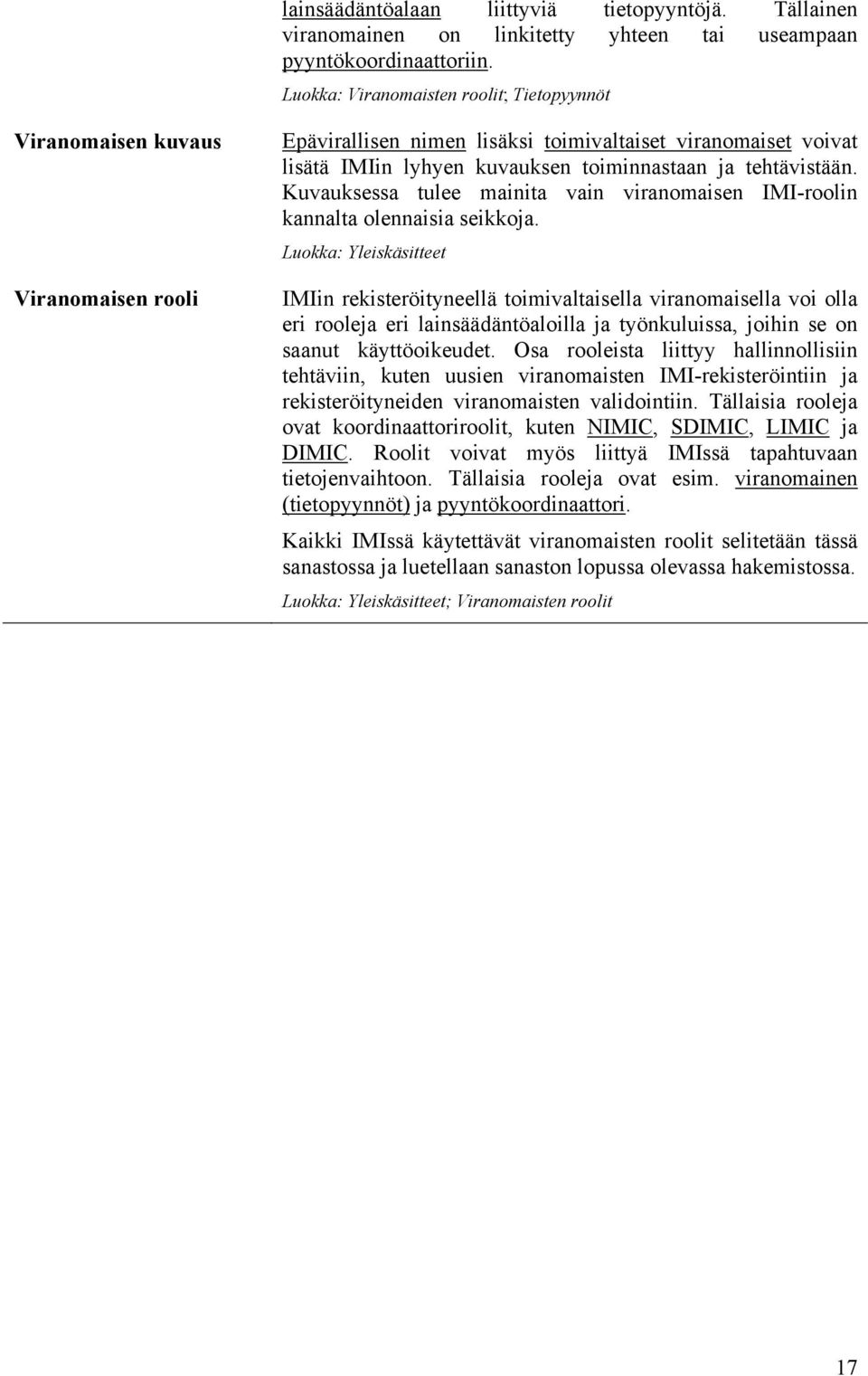 lainsäädäntöalaan liittyviä tietopyyntöjä. Tällainen viranomainen on linkitetty yhteen tai useampaan pyyntökoordinaattoriin.

Luokka: Viranomaisten roolit; Tietopyynnöt

Viranomaisen kuvaus

Epävirallisen nimen lisäksi toimivaltaiset viranomaiset voivat lisätä IMIin lyhyen kuvauksen toiminnastaan ja tehtävistään. Kuvauksessa tulee mainita vain viranomaisen IMI-roolin kannalta olennaisia seikkoja.

Luokka: Yleiskäsitteet

Viranomaisen rooli

IMIin rekisteröityneellä toimivaltaisella viranomaisella voi olla eri rooleja eri lainsäädäntöaloilla ja työnkuluissa, joihin se on saanut käyttöoikeudet. Osa rooleista liittyy hallinnollisiin tehtäviin, kuten uusien viranomaisten IMI-rekisteröintiin ja rekisteröityneiden viranomaisten validointiin. Tällaisia rooleja ovat koordinaattoriroolit, kuten NIMIC, SDIMIC, LIMIC ja DIMIC. Roolit voivat myös liittyä IMIssä tapahtuvaan tietojenvaihtoon. Tällaisia rooleja ovat esim. viranomainen (tietopyynnöt) ja pyyntökoordinaattori.

Kaikki IMIssä käytettävät viranomaisten roolit selitetään tässä sanastossa ja luetellaan sanaston lopussa olevassa hakemistossa.

Luokka: Yleiskäsitteet; Viranomaisten roolit

17